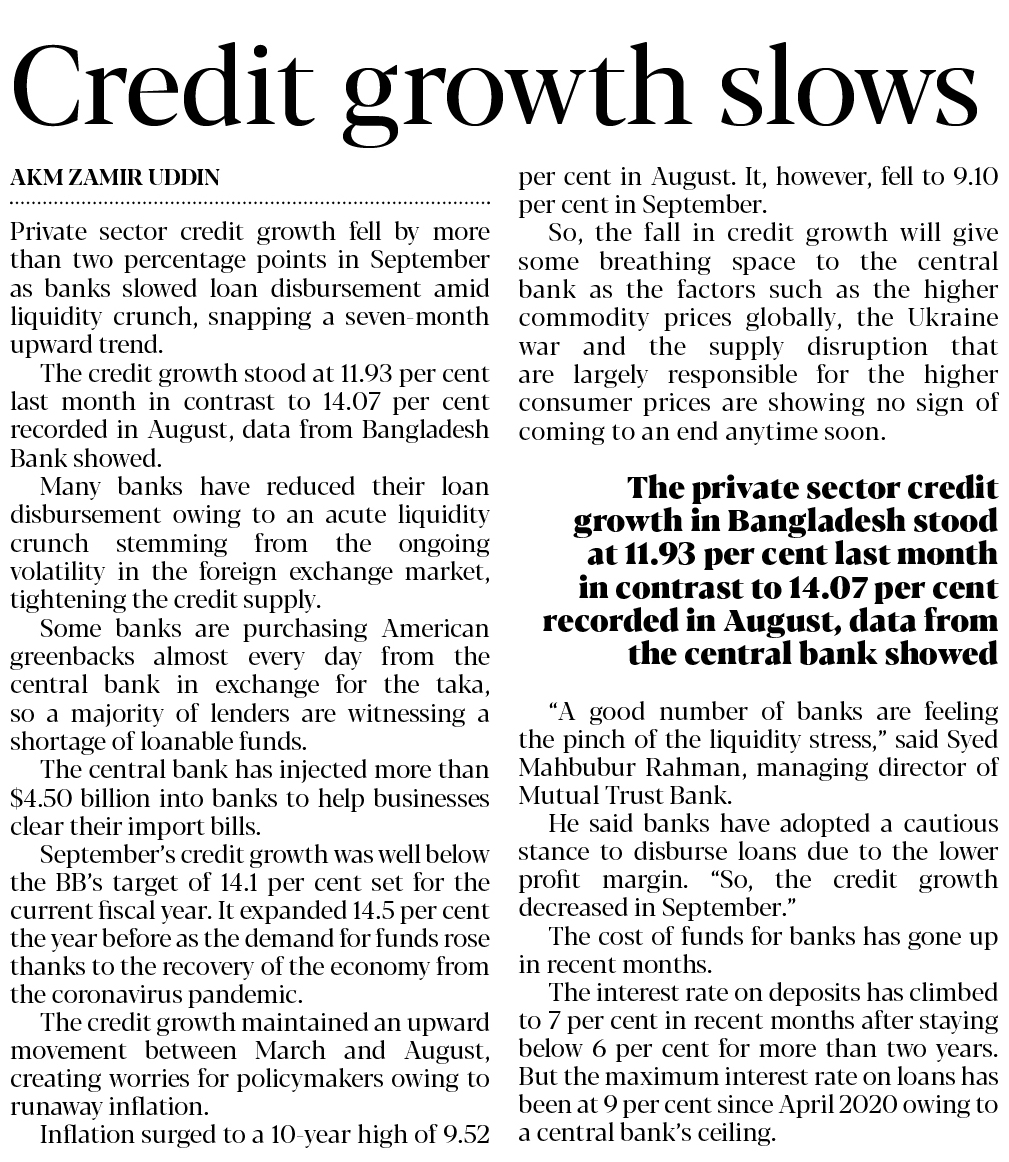 Credit growth slows

AKM ZAMIR UDDIN

Private sector credit growth fell by more than two percentage points in September as banks slowed loan disbursement amid liquidity crunch, snapping a seven-month upward trend.

The credit growth stood at 11.93 per cent last month in contrast to 14.07 per cent recorded in August, data from Bangladesh Bank showed.

Many banks have reduced their loan disbursement owing to an acute liquidity crunch stemming from the ongoing volatility in the foreign exchange market, tightening the credit supply.

Some banks are purchasing American greenbacks almost every day from the central bank in exchange for the taka, so a majority of lenders are witnessing a shortage of loanable funds.

The central bank has injected more than \$4.50 billion into banks to help businesses clear their import bills.

September's credit growth was well below the BB's target of 14.1 per cent set for the current fiscal year. It expanded 14.5 per cent the year before as the demand for funds rose thanks to the recovery of the economy from the coronavirus pandemic.

The credit growth maintained an upward movement between March and August, creating worries for policymakers owing to runaway inflation.

Inflation surged to a 10-year high of 9.52 per cent in August. It, however, fell to 9.10 per cent in September.

So, the fall in credit growth will give some breathing space to the central bank as the factors such as the higher commodity prices globally, the Ukraine war and the supply disruption that are largely responsible for the higher consumer prices are showing no sign of coming to an end anytime soon.

The private sector credit growth in Bangladesh stood at 11.93 per cent last month in contrast to 14.07 per cent recorded in August, data from the central bank showed

"A good number of banks are feeling the pinch of the liquidity stress," said Syed Mahbubur Rahman, managing director of Mutual Trust Bank.

He said banks have adopted a cautious stance to disburse loans due to the lower profit margin. "So, the credit growth decreased in September."

The cost of funds for banks has gone up in recent months.

The interest rate on deposits has climbed to 7 per cent in recent months after staying below 6 per cent for more than two years. But the maximum interest rate on loans has been at 9 per cent since April 2020 owing to a central bank's ceiling.